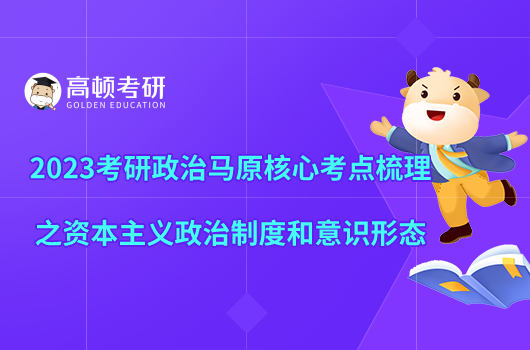 高顿考研
GOLDEN EDUCATION

2023考研政治马原核心考点梳理

之资本主义政治制度和意识形态